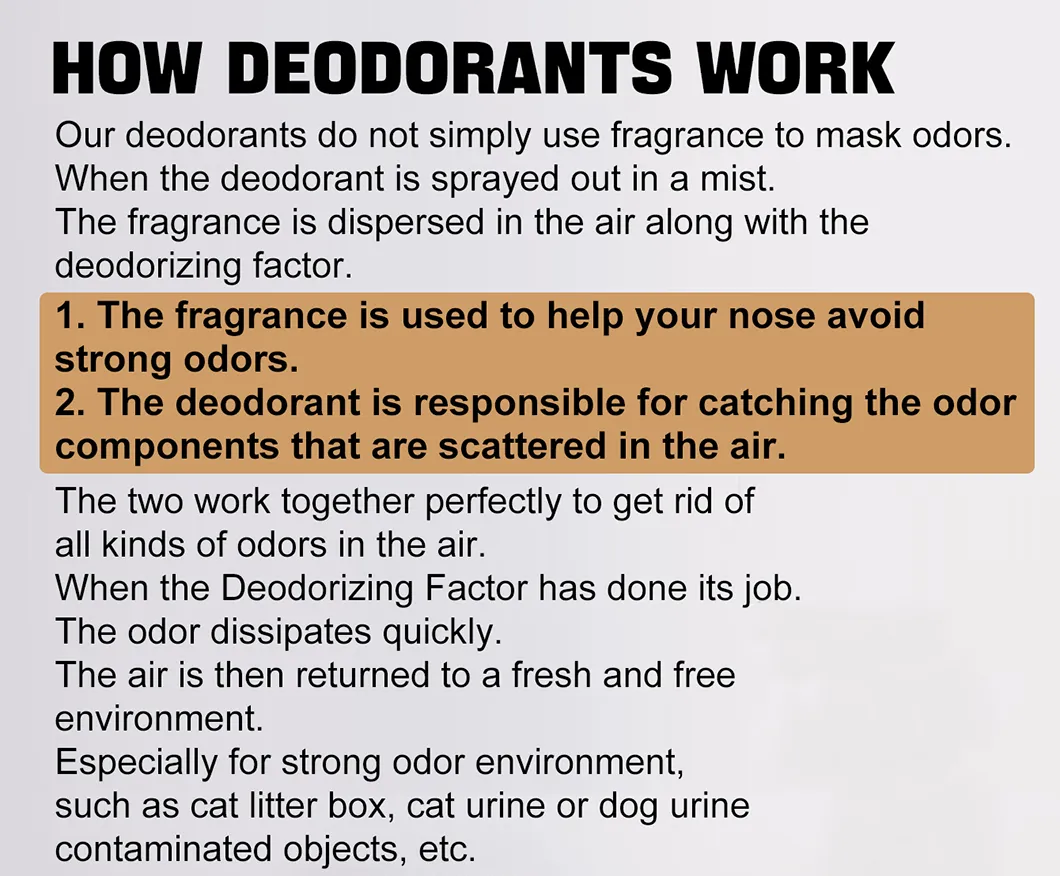 HOW DEODORANTS WORK

Our deodorants do not simply use fragrance to mask odors. When the deodorant is sprayed out in a mist.
The fragrance is dispersed in the air along with the deodorizing factor.

1. The fragrance is used to help your nose avoid strong odors.
2. The deodorant is responsible for catching the odor components that are scattered in the air.

The two work together perfectly to get rid of all kinds of odors in the air.
When the Deodorizing Factor has done its job.
The odor dissipates quickly.
The air is then returned to a fresh and free environment.
Especially for strong odor environment, such as cat litter box, cat urine or dog urine contaminated objects, etc.